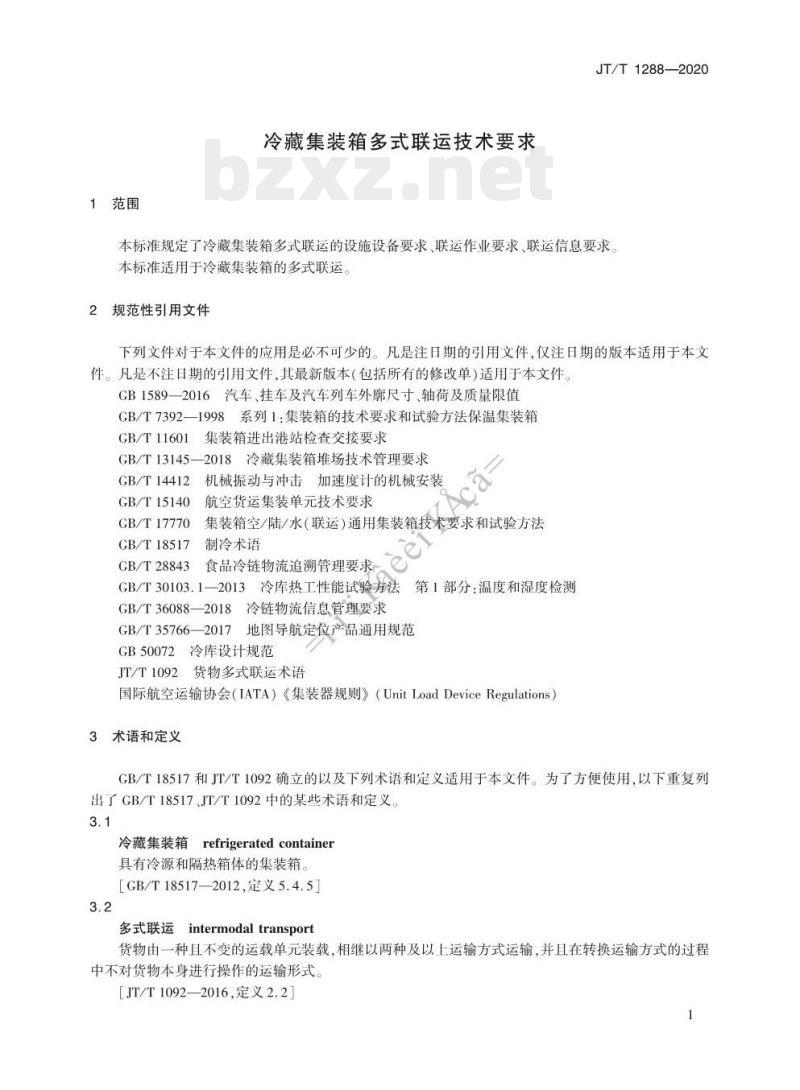 JT/T 1288—2020

冷藏集装箱多式联运技术要求

bzxz.net

1 范围

本标准规定了冷藏集装箱多式联运的设施设备要求、联运作业要求、联运信息要求。
本标准适用于冷藏集装箱的多式联运。

2 规范性引用文件

下列文件对于本文件的应用是必不可少的。凡是注日期的引用文件,仅注日期的版本适用于本文件。凡是不注日期的引用文件,其最新版本(包括所有的修改单)适用于本文件。

GB 1589—2016 汽车、挂车及汽车列车外廓尺寸、轴荷及质量限值
GB/T 7392—1998 系列1:集装箱的技术要求和试验方法保温集装箱
GB/T 11601 集装箱进出港站检查交接要求
GB/T 13145—2018 冷藏集装箱堆场技术管理要求
GB/T 14412 机械振动与冲击 加速度计的机械安装
GB/T 15140 航空货运集装单元技术要求
GB/T 17770 集装箱空/陆/水(联运)通用集装箱技术要求和试验方法
GB/T 18517 制冷术语
GB/T 28843 食品冷链物流追溯管理要求
GB/T 30103.1—2013 冷库热工性能试验方法 第1部分:温度和湿度检测
GB/T 36088—2018 冷链物流信息管理要求
GB/T 35766—2017 地图导航定位产品通用规范
GB 50072 冷库设计规范
JT/T 1092 货物多式联运术语
国际航空运输协会(IATA)《集装器规则》(Unit Load Device Regulations)

3 术语和定义

GB/T 18517 和 JT/T 1092 确立的以及下列术语和定义适用于本文件。为了方便使用,以下重复列出了 GB/T 18517、JT/T 1092 中的某些术语和定义。

3.1
冷藏集装箱 refrigerated container
具有冷源和隔热箱体的集装箱。
[GB/T 18517—2012,定义 5.4.5]

3.2
多式联运 intermodal transport
货物由一种且不变的运载单元装载,相继以两种及以上运输方式运输,并且在转换运输方式的过程中不对货物本身进行操作的运输形式。
[JT/T 1092—2016,定义 2.2]

1